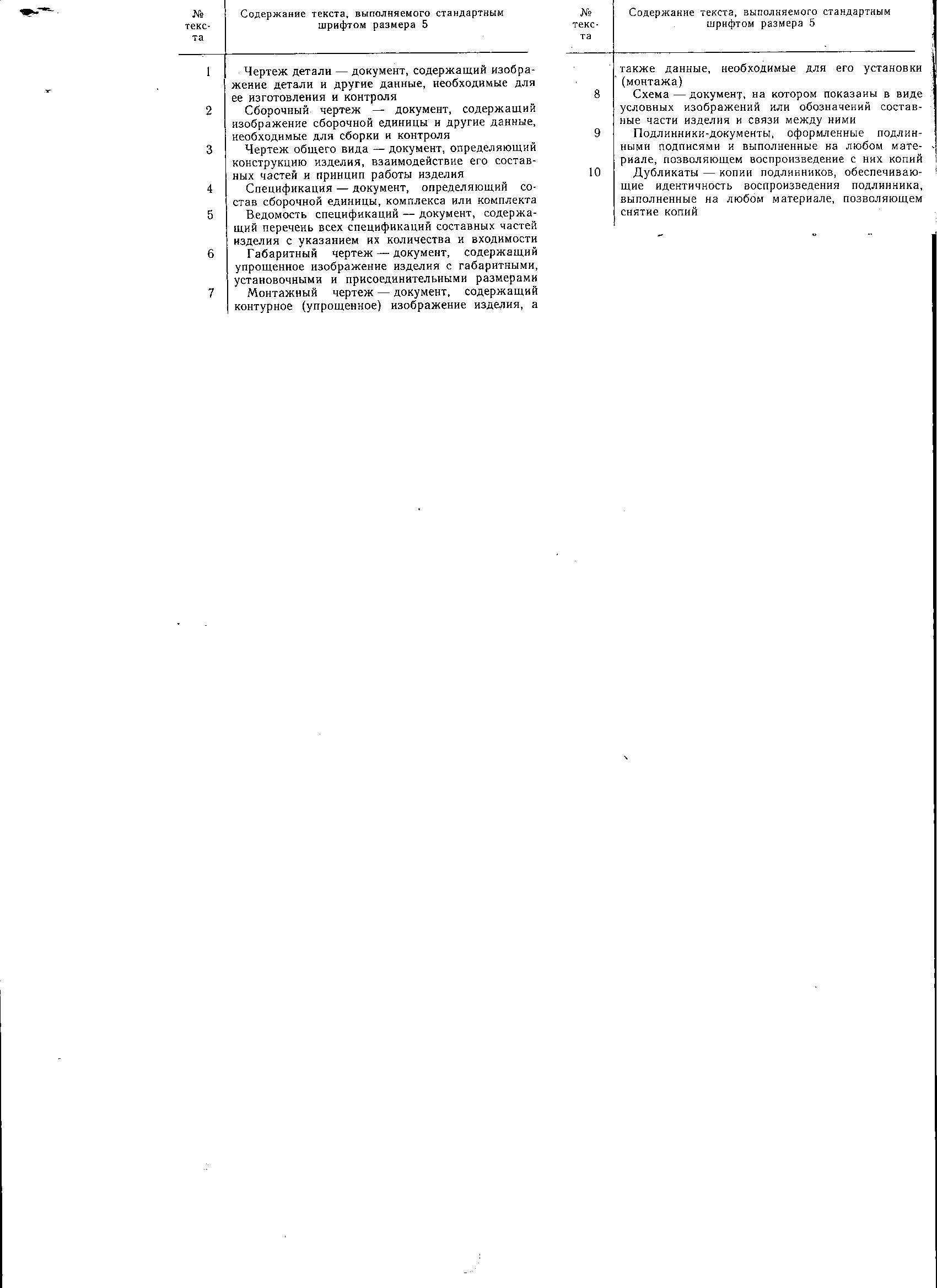 | № текста | Содержание текста, выполняемого стандартным шрифтом размера 5 |
|---|---|
| 1 | Чертеж детали — документ, содержащий изображение детали и другие данные, необходимые для ее изготовления и контроля |
| 2 | Сборочный чертеж — документ, содержащий изображение сборочной единицы и другие данные, необходимые для сборки и контроля |
| 3 | Чертеж общего вида — документ, определяющий конструкцию изделия, взаимодействие его составных частей и принцип работы изделия |
| 4 | Спецификация — документ, определяющий состав сборочной единицы, комплекса или комплекта |
| 5 | Ведомость спецификаций — документ, содержащий перечень всех спецификаций составных частей изделия с указанием их количества и входимости |
| 6 | Габаритный чертеж — документ, содержащий упрощенное изображение изделия с габаритными, установочными и присоединительными размерами |
| 7 | Монтажный чертеж — документ, содержащий контурное (упрощенное) изображение изделия, а |

| № текста | Содержание текста, выполняемого стандартным шрифтом размера 5 |
|---|---|
| | также данные, необходимые для его установки (монтажа) |
| 8 | Схема — документ, на котором показаны в виде условных изображений или обозначений составные части изделия и связи между ними |
| 9 | Подлинники-документы, оформленные подлинными подписями и выполненные на любом материале, позволяющем воспроизведение с них копий |
| 10 | Дубликаты — копии подлинников, обеспечивающие идентичность воспроизведения подлинника, выполненные на любом материале, позволяющем снятие копий |